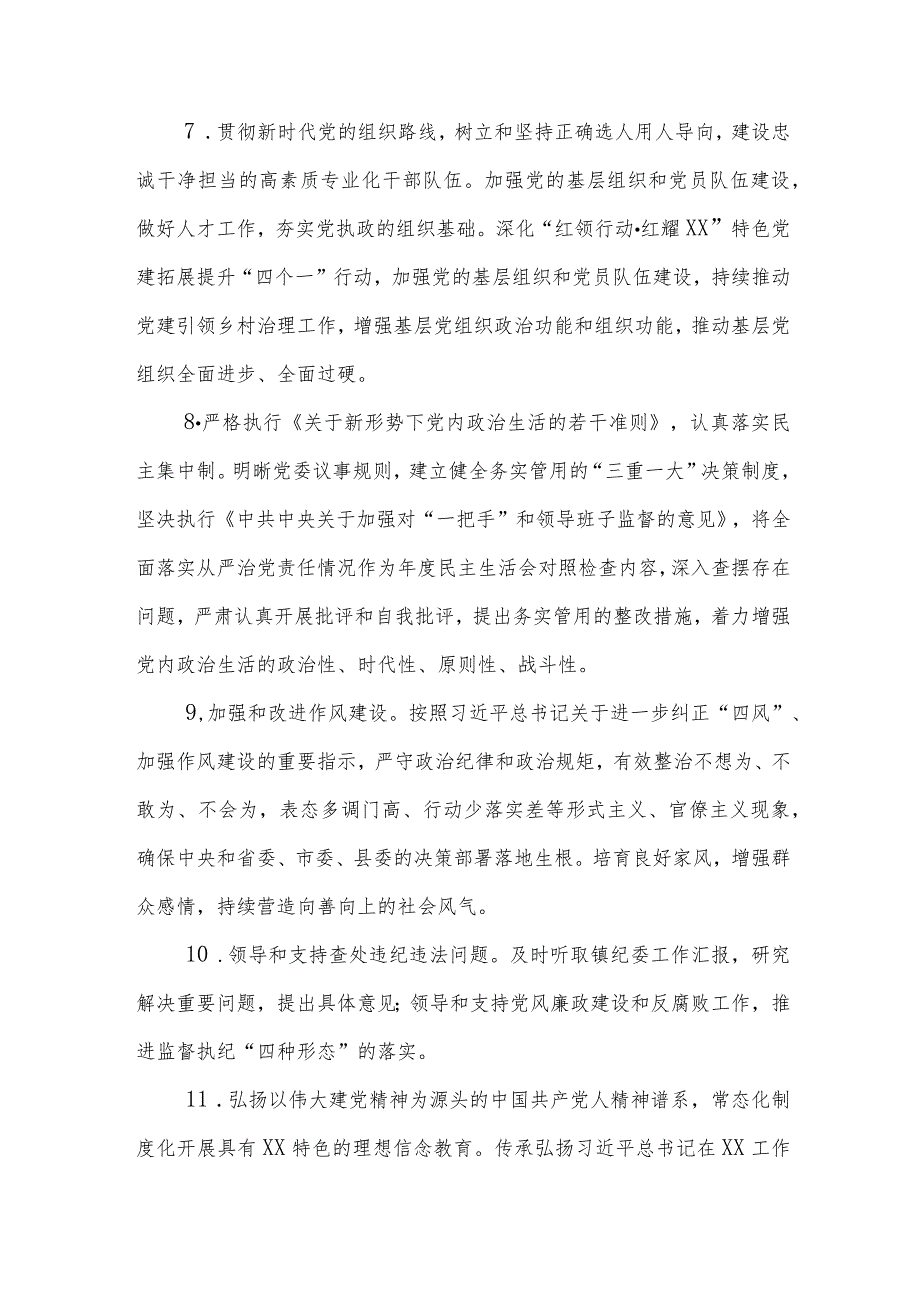 7．贯彻新时代党的组织路线，树立和坚持正确选人用人导向，建设忠诚干净担当的高素质专业化干部队伍。加强党的基层组织和党员队伍建设，做好人才工作，夯实党执政的组织基础。深化“红领行动•红耀XX”特色党建拓展提升“四个一”行动，加强党的基层组织和党员队伍建设，持续推动党建引领乡村治理工作，增强基层党组织政治功能和组织功能，推动基层党组织全面进步、全面过硬。

8•严格执行《关于新形势下党内政治生活的若干准则》，认真落实民主集中制。明晰党委议事规则，建立健全务实管用的“三重一大”决策制度，坚决执行《中共中央关于加强对“一把手”和领导班子监督的意见》，将全面落实从严治党责任情况作为年度民主生活会对照检查内容，深入查摆存在问题，严肃认真开展批评和自我批评，提出务实管用的整改措施，着力增强党内政治生活的政治性、时代性、原则性、战斗性。

9,加强和改进作风建设。按照习近平总书记关于进一步纠正“四风”、加强作风建设的重要指示，严守政治纪律和政治规矩，有效整治不想为、不敢为、不会为，表态多调门高、行动少落实差等形式主义、官僚主义现象，确保中央和省委、市委、县委的决策部署落地生根。培育良好家风，增强群众感情，持续营造向善向上的社会风气。

10．领导和支持查处违纪违法问题。及时听取镇纪委工作汇报，研究解决重要问题，提出具体意见;领导和支持党风廉政建设和反腐败工作，推进监督执纪“四种形态”的落实。

11．弘扬以伟大建党精神为源头的中国共产党人精神谱系，常态化制度化开展具有XX特色的理想信念教育。传承弘扬习近平总书记在XX工作